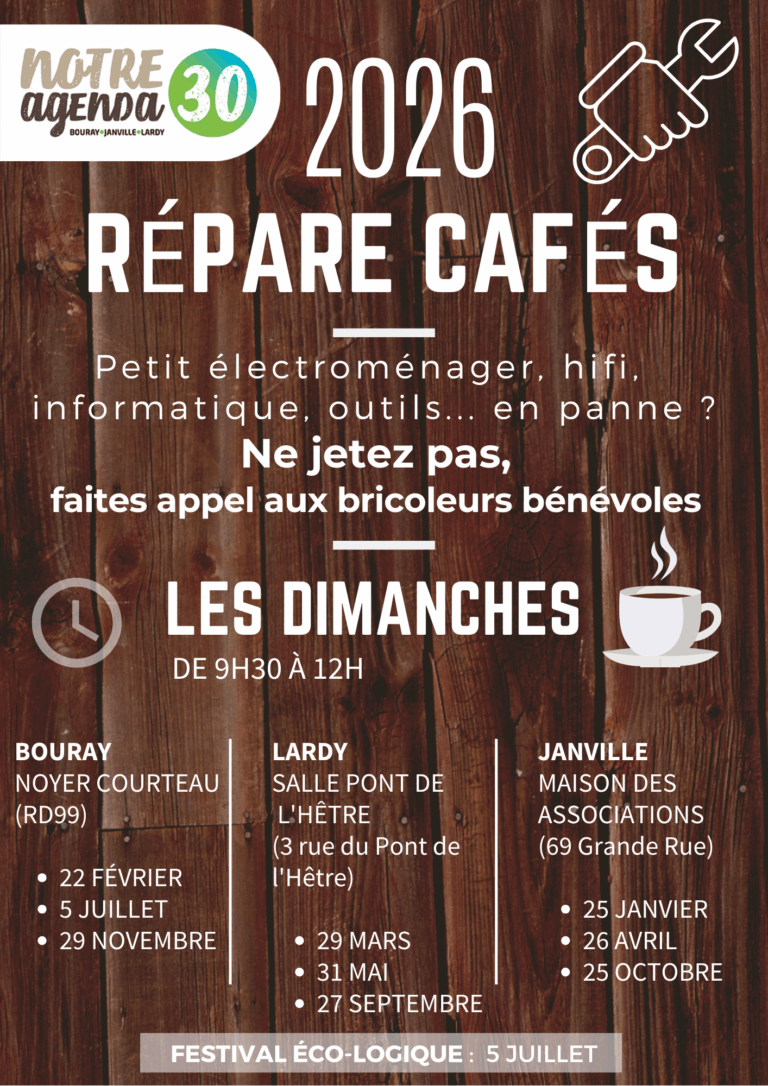 NOTRE agenda 30
BOURAY • JANVILLE • LARDY

2026

RÉPARE CAFÉS

Petit électroménager, hifi, informatique, outils... en panne ?
Ne jetez pas,
faites appel aux bricoleurs bénévoles

LES DIMANCHES
DE 9H30 À 12H

BOURAY
NOYER COURTEAU (RD99)

• 22 FÉVRIER
• 5 JUILLET
• 29 NOVEMBRE

LARDY
SALLE PONT DE L'HÊTRE
(3 rue du Pont de l'Hêtre)

• 29 MARS
• 31 MAI
• 27 SEPTEMBRE

JANVILLE
MAISON DES ASSOCIATIONS
(69 Grande Rue)

• 25 JANVIER
• 26 AVRIL
• 25 OCTOBRE

FESTIVAL ÉCO-LOGIQUE : 5 JUILLET